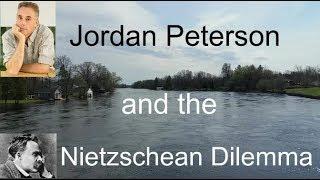 Jordan Peterson

and the

Nietzschean Dilemma